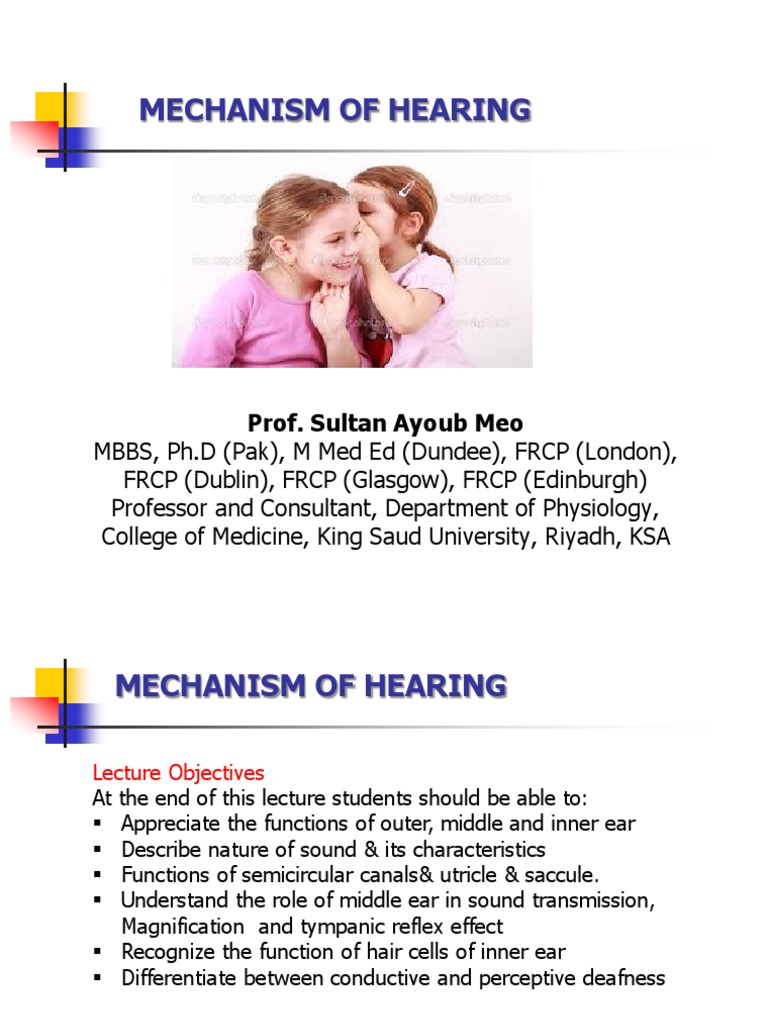 MECHANISM OF HEARING

Prof. Sultan Ayoub Meo
MBBS, Ph.D (Pak), M Med Ed (Dundee), FRCP (London), FRCP (Dublin), FRCP (Glasgow), FRCP (Edinburgh)
Professor and Consultant, Department of Physiology, College of Medicine, King Saud University, Riyadh, KSA

MECHANISM OF HEARING

Lecture Objectives
At the end of this lecture students should be able to:
▪ Appreciate the functions of outer, middle and inner ear
▪ Describe nature of sound & its characteristics
▪ Functions of semicircular canals& utricle & saccule.
▪ Understand the role of middle ear in sound transmission, Magnification and tympanic reflex effect
▪ Recognize the function of hair cells of inner ear
▪ Differentiate between conductive and perceptive deafness